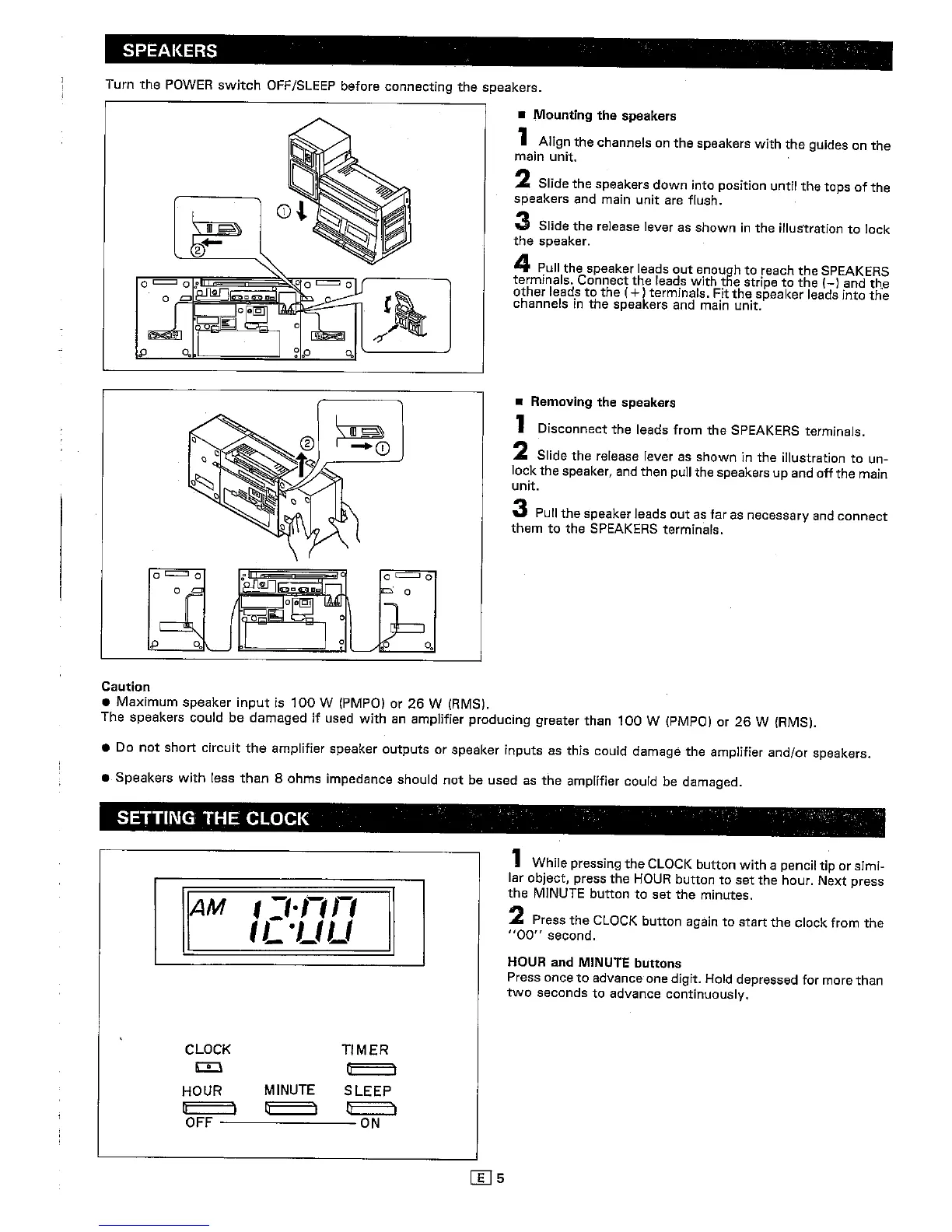 SPEAKERS

Turn the POWER switch OFF/SLEEP before connecting the speakers.

①
②

■ Mounting the speakers

1 Align the channels on the speakers with the guides on the main unit.

2 Slide the speakers down into position until the tops of the speakers and main unit are flush.

3 Slide the release lever as shown in the illustration to lock the speaker.

4 Pull the speaker leads out enough to reach the SPEAKERS terminals. Connect the leads with the stripe to the (−) and the other leads to the (+) terminals. Fit the speaker leads into the channels in the speakers and main unit.

②
①

■ Removing the speakers

1 Disconnect the leads from the SPEAKERS terminals.

2 Slide the release lever as shown in the illustration to unlock the speaker, and then pull the speakers up and off the main unit.

3 Pull the speaker leads out as far as necessary and connect them to the SPEAKERS terminals.

Caution
● Maximum speaker input is 100 W (PMPO) or 26 W (RMS).
The speakers could be damaged if used with an amplifier producing greater than 100 W (PMPO) or 26 W (RMS).

● Do not short circuit the amplifier speaker outputs or speaker inputs as this could damage the amplifier and/or speakers.

● Speakers with less than 8 ohms impedance should not be used as the amplifier could be damaged.

SETTING THE CLOCK

AM 12:00

CLOCK TIMER
HOUR MINUTE SLEEP
OFF ON

1 While pressing the CLOCK button with a pencil tip or similar object, press the HOUR button to set the hour. Next press the MINUTE button to set the minutes.

2 Press the CLOCK button again to start the clock from the "00" second.

HOUR and MINUTE buttons
Press once to advance one digit. Hold depressed for more than two seconds to advance continuously.

E 5